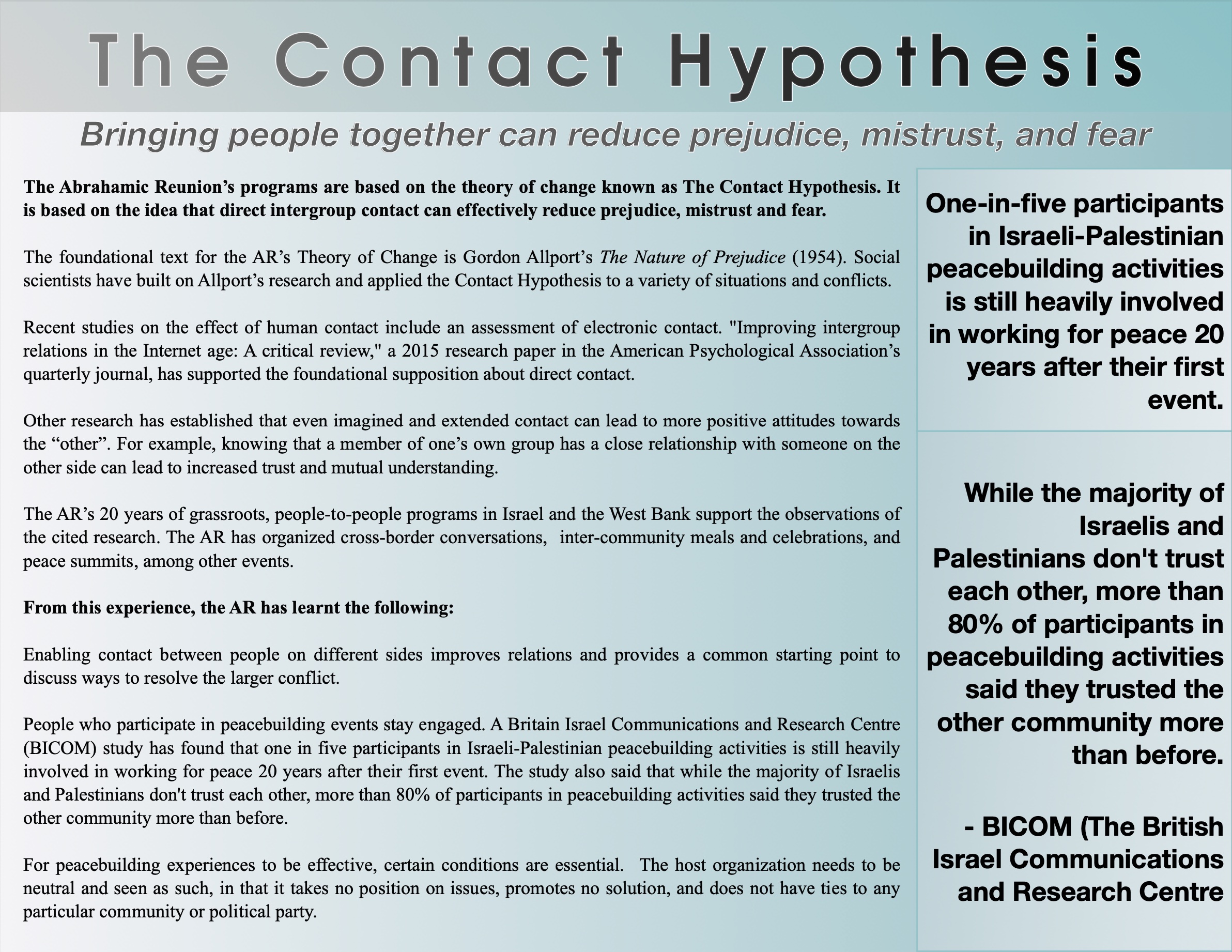 The Contact Hypothesis

Bringing people together can reduce prejudice, mistrust, and fear

The Abrahamic Reunion's programs are based on the theory of change known as The Contact Hypothesis. It is based on the idea that direct intergroup contact can effectively reduce prejudice, mistrust and fear.

The foundational text for the AR's Theory of Change is Gordon Allport's The Nature of Prejudice (1954). Social scientists have built on Allport's research and applied the Contact Hypothesis to a variety of situations and conflicts.

Recent studies on the effect of human contact include an assessment of electronic contact. "Improving intergroup relations in the Internet age: A critical review," a 2015 research paper in the American Psychological Association's quarterly journal, has supported the foundational supposition about direct contact.

Other research has established that even imagined and extended contact can lead to more positive attitudes towards the "other". For example, knowing that a member of one's own group has a close relationship with someone on the other side can lead to increased trust and mutual understanding.

The AR's 20 years of grassroots, people-to-people programs in Israel and the West Bank support the observations of the cited research. The AR has organized cross-border conversations, inter-community meals and celebrations, and peace summits, among other events.

From this experience, the AR has learnt the following:

Enabling contact between people on different sides improves relations and provides a common starting point to discuss ways to resolve the larger conflict.

People who participate in peacebuilding events stay engaged. A Britain Israel Communications and Research Centre (BICOM) study has found that one in five participants in Israeli-Palestinian peacebuilding activities is still heavily involved in working for peace 20 years after their first event. The study also said that while the majority of Israelis and Palestinians don't trust each other, more than 80% of participants in peacebuilding activities said they trusted the other community more than before.

For peacebuilding experiences to be effective, certain conditions are essential. The host organization needs to be neutral and seen as such, in that it takes no position on issues, promotes no solution, and does not have ties to any particular community or political party.

One-in-five participants in Israeli-Palestinian peacebuilding activities is still heavily involved in working for peace 20 years after their first event.

While the majority of Israelis and Palestinians don't trust each other, more than 80% of participants in peacebuilding activities said they trusted the other community more than before.

- BICOM (The British Israel Communications and Research Centre